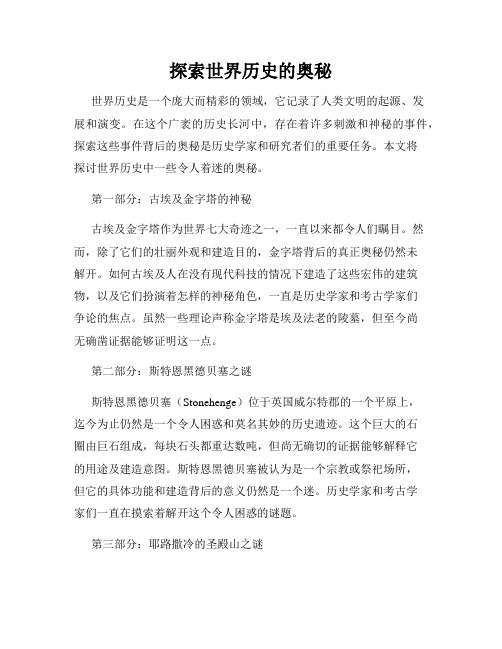 探索世界历史的奥秘

世界历史是一个庞大而精彩的领域，它记录了人类文明的起源、发展和演变。在这个广袤的历史长河中，存在着许多刺激和神秘的事件，探索这些事件背后的奥秘是历史学家和研究者们的重要任务。本文将探讨世界历史中一些令人着迷的奥秘。

第一部分：古埃及金字塔的神秘

古埃及金字塔作为世界七大奇迹之一，一直以来都令人们瞩目。然而，除了它们的壮丽外观和建造目的，金字塔背后的真正奥秘仍然未解开。如何古埃及人在没有现代科技的情况下建造了这些宏伟的建筑物，以及它们扮演着怎样的神秘角色，一直是历史学家和考古学家们争论的焦点。虽然一些理论声称金字塔是埃及法老的陵墓，但至今尚无确凿证据能够证明这一点。

第二部分：斯特恩黑德贝塞之谜

斯特恩黑德贝塞（Stonehenge）位于英国威尔特郡的一个平原上，迄今为止仍然是一个令人困惑和莫名其妙的历史遗迹。这个巨大的石圈由巨石组成，每块石头都重达数吨，但尚无确切的证据能够解释它的用途及建造意图。斯特恩黑德贝塞被认为是一个宗教或祭祀场所，但它的具体功能和建造背后的意义仍然是一个迷。历史学家和考古学家们一直在摸索着解开这个令人困惑的谜题。

第三部分：耶路撒冷的圣殿山之谜